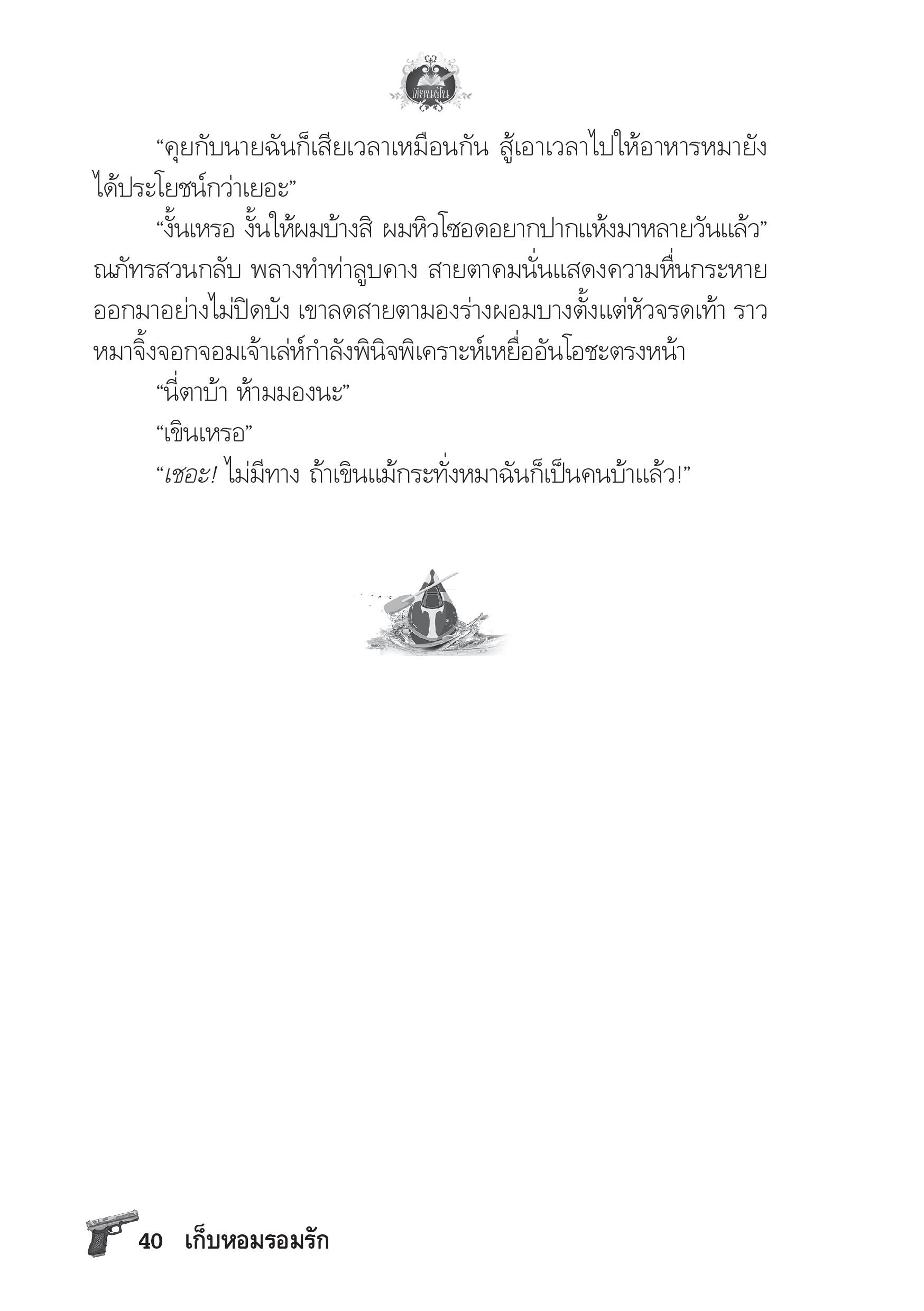 เขียนฝัน

“คุยกับนายฉันก็เสียเวลาเหมือนกัน สู้เอาเวลาไปให้อาหารหมายังได้ประโยชน์กว่าเยอะ”

“งั้นเหรอ งั้นให้ผมบ้างสิ ผมหิวโซอดอยากปากแห้งมาหลายวันแล้ว” ณภัทรสวนกลับ พลางทำท่าลูบคาง สายตาคมนั่นแสดงความหื่นกระหายออกมาอย่างไม่ปิดบัง เขาลดสายตามองร่างผอมบางตั้งแต่หัวจรดเท้า ราวหมาจิ้งจอกจอมเจ้าเล่ห์กำลังพินิจพิเคราะห์เหยื่ออันโอชะตรงหน้า

“นี่ตาบ้า ห้ามมองนะ”

“เขินเหรอ”

“เชอะ! ไม่มีทาง ถ้าเขินแม้กระทั่งหมาฉันก็เป็นคนบ้าแล้ว!”

40 เก็บหอมรอมรัก